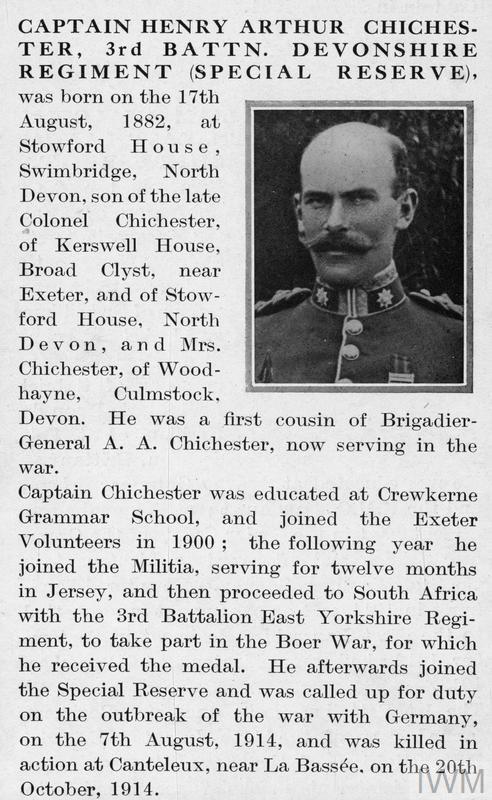 CAPTAIN HENRY ARTHUR CHICHESTER, 3rd BATTN. DEVONSHIRE REGIMENT (SPECIAL RESERVE), was born on the 17th August, 1882, at Stowford House, Swimbridge, North Devon, son of the late Colonel Chichester, of Kerswell House, Broad Clyst, near Exeter, and of Stowford House, North Devon, and Mrs. Chichester, of Woodhayne, Culmstock, Devon. He was a first cousin of Brigadier-General A. A. Chichester, now serving in the war.

Captain Chichester was educated at Crewkerne Grammar School, and joined the Exeter Volunteers in 1900; the following year he joined the Militia, serving for twelve months in Jersey, and then proceeded to South Africa with the 3rd Battalion East Yorkshire Regiment, to take part in the Boer War, for which he received the medal. He afterwards joined the Special Reserve and was called up for duty on the outbreak of the war with Germany, on the 7th August, 1914, and was killed in action at Canteleux, near La Bassée, on the 20th October, 1914.

IWM